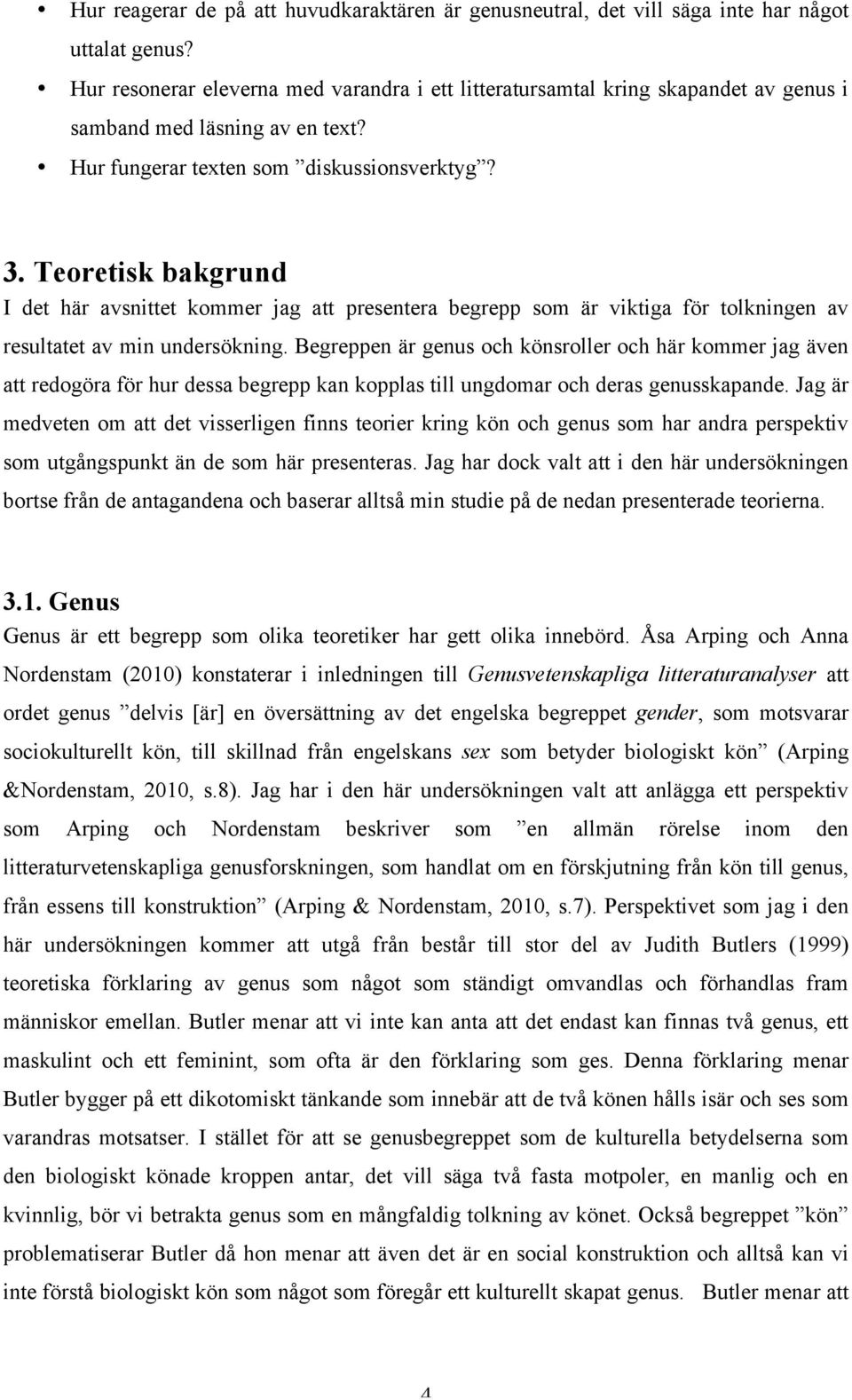 • Hur reagerar de på att huvudkaraktären är genusneutral, det vill säga inte har något uttalat genus?
• Hur resonerar eleverna med varandra i ett litteratursamtal kring skapandet av genus i samband med läsning av en text?
• Hur fungerar texten som ”diskussionsverktyg”?

3. Teoretisk bakgrund

I det här avsnittet kommer jag att presentera begrepp som är viktiga för tolkningen av resultatet av min undersökning. Begreppen är genus och könsroller och här kommer jag även att redogöra för hur dessa begrepp kan kopplas till ungdomar och deras genusskapande. Jag är medveten om att det visserligen finns teorier kring kön och genus som har andra perspektiv som utgångspunkt än de som här presenteras. Jag har dock valt att i den här undersökningen bortse från de antagandena och baserar alltså min studie på de nedan presenterade teorierna.

3.1. Genus

Genus är ett begrepp som olika teoretiker har gett olika innebörd. Åsa Arping och Anna Nordenstam (2010) konstaterar i inledningen till Genusvetenskapliga litteraturanalyser att ordet genus ”delvis [är] en översättning av det engelska begreppet gender, som motsvarar sociokulturellt kön, till skillnad från engelskans sex som betyder biologiskt kön” (Arping &Nordenstam, 2010, s.8). Jag har i den här undersökningen valt att anlägga ett perspektiv som Arping och Nordenstam beskriver som ”en allmän rörelse inom den litteraturvetenskapliga genusforskningen, som handlat om en förskjutning från kön till genus, från essens till konstruktion” (Arping & Nordenstam, 2010, s.7). Perspektivet som jag i den här undersökningen kommer att utgå från består till stor del av Judith Butlers (1999) teoretiska förklaring av genus som något som ständigt omvandlas och förhandlas fram människor emellan. Butler menar att vi inte kan anta att det endast kan finnas två genus, ett maskulint och ett feminint, som ofta är den förklaring som ges. Denna förklaring menar Butler bygger på ett dikotomiskt tänkande som innebär att de två könen hålls isär och ses som varandras motsatser. I stället för att se genusbegreppet som de kulturella betydelserna som den biologiskt könade kroppen antar, det vill säga två fasta motpoler, en manlig och en kvinnlig, bör vi betrakta genus som en mångfaldig tolkning av könet. Också begreppet ”kön” problematiserar Butler då hon menar att även det är en social konstruktion och alltså kan vi inte förstå biologiskt kön som något som föregår ett kulturellt skapat genus. Butler menar att

4